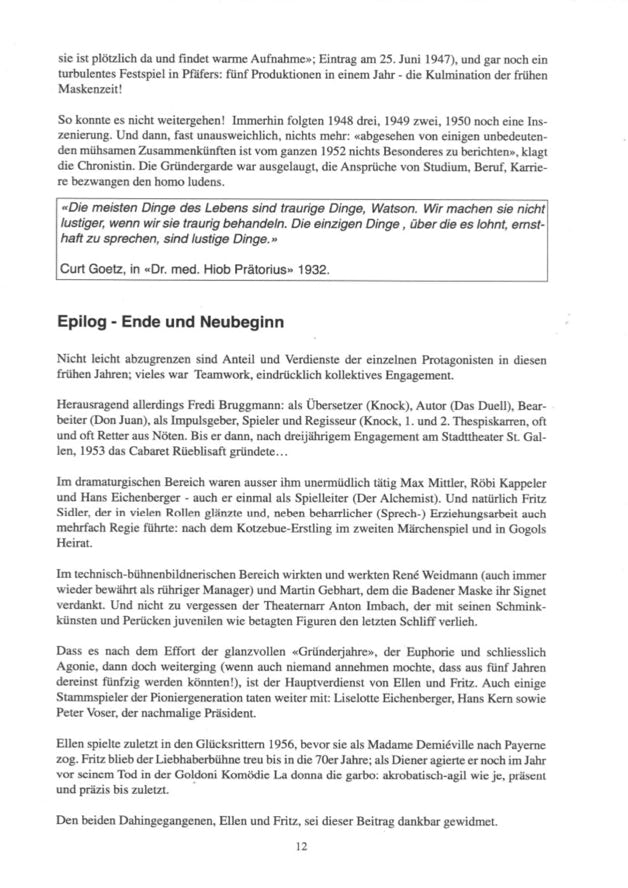 sie ist plötzlich da und findet warme Aufnahme»; Eintrag am 25. Juni 1947), und gar noch ein turbulentes Festspiel in Pfäfers: fünf Produktionen in einem Jahr - die Kulmination der frühen Maskenzeit!

So konnte es nicht weitergehen! Immerhin folgten 1948 drei, 1949 zwei, 1950 noch eine Inszenierung. Und dann, fast unausweichlich, nichts mehr: «abgesehen von einigen unbedeutenden mühsamen Zusammenkünften ist vom ganzen 1952 nichts Besonderes zu berichten», klagt die Chronistin. Die Gründergarde war ausgelaugt, die Ansprüche von Studium, Beruf, Karriere bezwangen den homo ludens.

«Die meisten Dinge des Lebens sind traurige Dinge, Watson. Wir machen sie nicht lustiger, wenn wir sie traurig behandeln. Die einzigen Dinge , über die es lohnt, ernsthaft zu sprechen, sind lustige Dinge.»

Curt Goetz, in «Dr. med. Hiob Prätorius» 1932.

Epilog - Ende und Neubeginn

Nicht leicht abzugrenzen sind Anteil und Verdienste der einzelnen Protagonisten in diesen frühen Jahren; vieles war Teamwork, eindrücklich kollektives Engagement.

Herausragend allerdings Fredi Bruggmann: als Übersetzer (Knock), Autor (Das Duell), Bearbeiter (Don Juan), als Impulsgeber, Spieler und Regisseur (Knock, 1. und 2. Thespiskarren, oft und oft Retter aus Nöten. Bis er dann, nach dreijährigem Engagement am Stadttheater St. Gallen, 1953 das Cabaret Rüeblisaft gründete…

Im dramaturgischen Bereich waren ausser ihm unermüdlich tätig Max Mittler, Röbi Kappeler und Hans Eichenberger - auch er einmal als Spielleiter (Der Alchemist). Und natürlich Fritz Sidler, der in vielen Rollen glänzte und, neben beharrlicher (Sprech-) Erziehungsarbeit auch mehrfach Regie führte: nach dem Kotzebue-Erstling im zweiten Märchenspiel und in Gogols Heirat.

Im technisch-bühnenbildnerischen Bereich wirkten und werkten René Weidmann (auch immer wieder bewährt als rühriger Manager) und Martin Gebhart, dem die Badener Maske ihr Signet verdankt. Und nicht zu vergessen der Theaternarr Anton Imbach, der mit seinen Schminkkünsten und Perücken juvenilen wie betagten Figuren den letzten Schliff verlieh.

Dass es nach dem Effort der glanzvollen «Gründerjahre», der Euphorie und schliesslich Agonie, dann doch weiterging (wenn auch niemand annehmen mochte, dass aus fünf Jahren dereinst fünfzig werden könnten!), ist der Hauptverdienst von Ellen und Fritz. Auch einige Stammspieler der Pioniergeneration taten weiter mit: Liselotte Eichenberger, Hans Kern sowie Peter Voser, der nachmalige Präsident.

Ellen spielte zuletzt in den Glücksrittern 1956, bevor sie als Madame Demiéville nach Payerne zog. Fritz blieb der Liebhaberbühne treu bis in die 70er Jahre; als Diener agierte er noch im Jahr vor seinem Tod in der Goldoni Komödie La donna die garbo: akrobatisch-agil wie je, präsent und präzis bis zuletzt.

Den beiden Dahingegangenen, Ellen und Fritz, sei dieser Beitrag dankbar gewidmet.

12